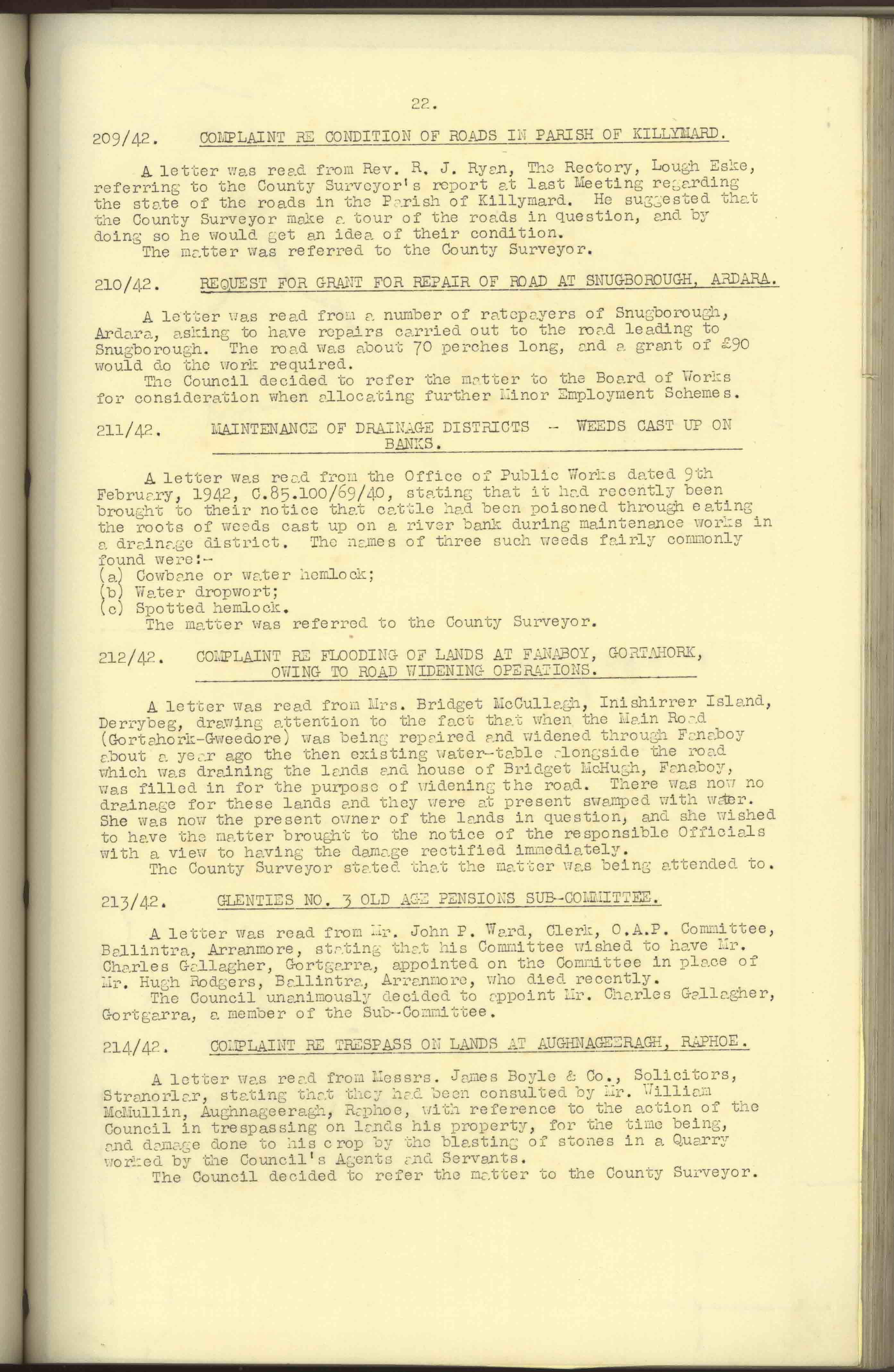 22.

209/42. COMPLAINT RE CONDITION OF ROADS IN PARISH OF KILLYMARD.

A letter was read from Rev. R. J. Ryan, The Rectory, Lough Eske, referring to the County Surveyor's report at last Meeting regarding the state of the roads in the Parish of Killymard. He suggested that the County Surveyor make a tour of the roads in question, and by doing so he would get an idea of their condition.
The matter was referred to the County Surveyor.

210/42. REQUEST FOR GRANT FOR REPAIR OF ROAD AT SNUGBOROUGH, ARDARA.

A letter was read from a number of ratepayers of Snugborough, Ardara, asking to have repairs carried out to the road leading to Snugborough. The road was about 70 perches long, and a grant of £90 would do the work required.
The Council decided to refer the matter to the Board of Works for consideration when allocating further Minor Employment Schemes.

211/42. MAINTENANCE OF DRAINAGE DISTRICTS -- WEEDS CAST UP ON BANKS.

A letter was read from the Office of Public Works dated 9th February, 1942, C.85.100/69/40, stating that it had recently been brought to their notice that cattle had been poisoned through eating the roots of weeds cast up on a river bank during maintenance works in a drainage district. The names of three such weeds fairly commonly found were:-
(a) Cowbane or water hemlock;
(b) Water dropwort;
(c) Spotted hemlock.
The matter was referred to the County Surveyor.

212/42. COMPLAINT RE FLOODING OF LANDS AT FANABOY, GORTAHORK, OWING TO ROAD WIDENING OPERATIONS.

A letter was read from Mrs. Bridget McCullagh, Inishirrer Island, Derrybeg, drawing attention to the fact that when the Main Road (Gortahork-Gweedore) was being repaired and widened through Fanaboy about a year ago the then existing water-table alongside the road which was draining the lands and house of Bridget McHugh, Fanaboy, was filled in for the purpose of widening the road. There was now no drainage for these lands and they were at present swamped with water. She was now the present owner of the lands in question, and she wished to have the matter brought to the notice of the responsible Officials with a view to having the damage rectified immediately.
The County Surveyor stated that the matter was being attended to.

213/42. GLENTIES NO. 3 OLD AGE PENSIONS SUB-COMMITTEE.

A letter was read from Mr. John P. Ward, Clerk, O.A.P. Committee, Ballintra, Arranmore, stating that his Committee wished to have Mr. Charles Gallagher, Gortgarra, appointed on the Committee in place of Mr. Hugh Rodgers, Ballintra, Arranmore, who died recently.
The Council unanimously decided to appoint Mr. Charles Gallagher, Gortgarra, a member of the Sub-Committee.

214/42. COMPLAINT RE TRESPASS ON LANDS AT AUGHNAGEERAGH, RAPHOE.

A letter was read from Messrs. James Boyle & Co., Solicitors, Stranorlar, stating that they had been consulted by Mr. William McMullin, Aughnageeragh, Raphoe, with reference to the action of the Council in trespassing on lands his property, for the time being, and damage done to his crop by the blasting of stones in a Quarry worked by the Council's Agents and Servants.
The Council decided to refer the matter to the County Surveyor.